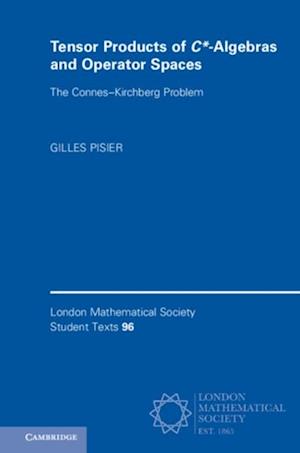 Tensor Products of $C^*$-Algebras and Operator Spaces

The Connes–Kirchberg Problem

GILLES PISIER

London Mathematical Society Student Texts 96

LONDON MATHEMATICAL SOCIETY EST. 1865

CAMBRIDGE